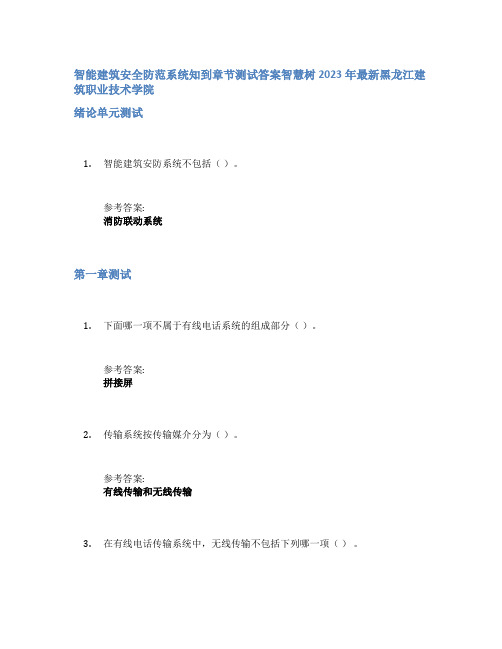 智能建筑安全防范系统知到章节测试答案智慧树 2023 年最新黑龙江建筑职业技术学院

绪论单元测试

1. 智能建筑安防系统不包括（ ）。

参考答案:
消防联动系统

第一章测试

1. 下面哪一项不属于有线电话系统的组成部分（ ）。

参考答案:
拼接屏

2. 传输系统按传输媒介分为（ ）。

参考答案:
有线传输和无线传输

3. 在有线电话传输系统中，无线传输不包括下列哪一项（ ）。